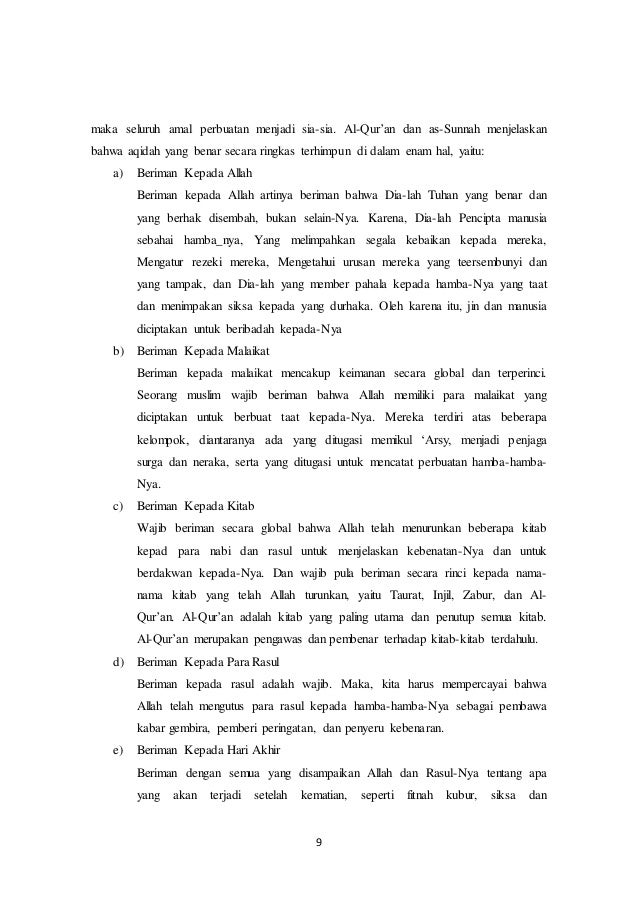 maka seluruh amal perbuatan menjadi sia-sia. Al-Qur'an dan as-Sunnah menjelaskan bahwa aqidah yang benar secara ringkas terhimpun di dalam enam hal, yaitu:

a) Beriman Kepada Allah

Beriman kepada Allah artinya beriman bahwa Dia-lah Tuhan yang benar dan yang berhak disembah, bukan selain-Nya. Karena, Dia-lah Pencipta manusia sebahai hamba_nya, Yang melimpahkan segala kebaikan kepada mereka, Mengatur rezeki mereka, Mengetahui urusan mereka yang teersembunyi dan yang tampak, dan Dia-lah yang member pahala kepada hamba-Nya yang taat dan menimpakan siksa kepada yang durhaka. Oleh karena itu, jin dan manusia diciptakan untuk beribadah kepada-Nya

b) Beriman Kepada Malaikat

Beriman kepada malaikat mencakup keimanan secara global dan terperinci. Seorang muslim wajib beriman bahwa Allah memiliki para malaikat yang diciptakan untuk berbuat taat kepada-Nya. Mereka terdiri atas beberapa kelompok, diantaranya ada yang ditugasi memikul 'Arsy, menjadi penjaga surga dan neraka, serta yang ditugasi untuk mencatat perbuatan hamba-hamba-Nya.

c) Beriman Kepada Kitab

Wajib beriman secara global bahwa Allah telah menurunkan beberapa kitab kepad para nabi dan rasul untuk menjelaskan kebenatan-Nya dan untuk berdakwan kepada-Nya. Dan wajib pula beriman secara rinci kepada nama-nama kitab yang telah Allah turunkan, yaitu Taurat, Injil, Zabur, dan Al-Qur'an. Al-Qur'an adalah kitab yang paling utama dan penutup semua kitab. Al-Qur'an merupakan pengawas dan pembenar terhadap kitab-kitab terdahulu.

d) Beriman Kepada Para Rasul

Beriman kepada rasul adalah wajib. Maka, kita harus mempercayai bahwa Allah telah mengutus para rasul kepada hamba-hamba-Nya sebagai pembawa kabar gembira, pemberi peringatan, dan penyeru kebenaran.

e) Beriman Kepada Hari Akhir

Beriman dengan semua yang disampaikan Allah dan Rasul-Nya tentang apa yang akan terjadi setelah kematian, seperti fitnah kubur, siksa dan

9